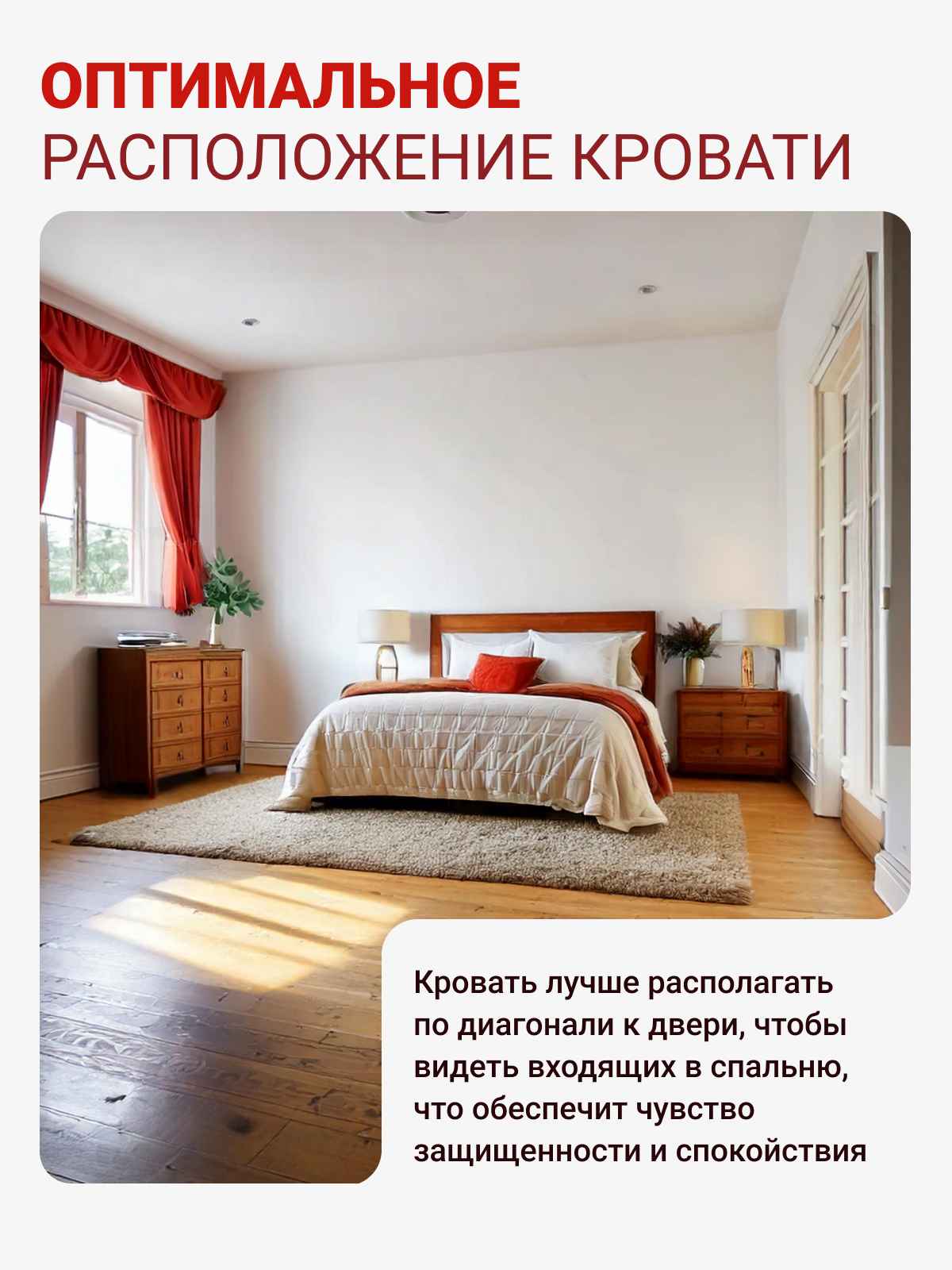 ОПТИМАЛЬНОЕ
РАСПОЛОЖЕНИЕ КРОВАТИ

Кровать лучше располагать по диагонали к двери, чтобы видеть входящих в спальню, что обеспечит чувство защищенности и спокойствия